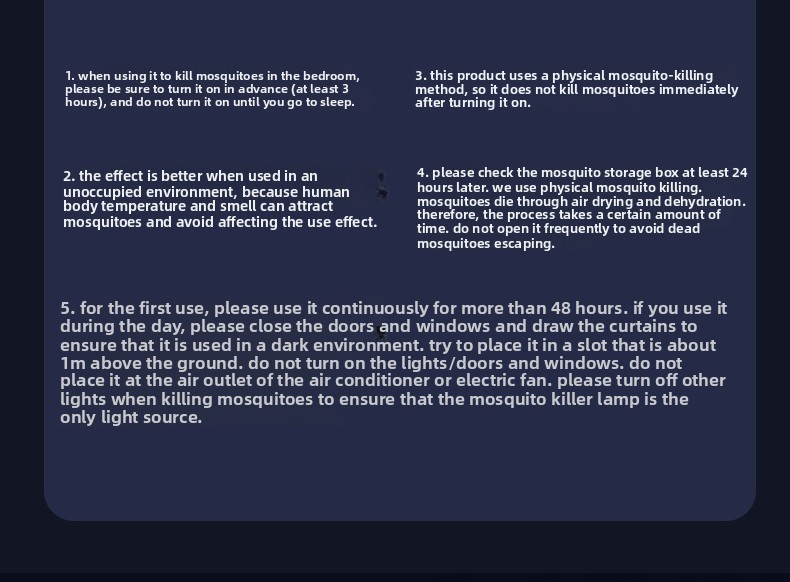 1. when using it to kill mosquitoes in the bedroom, please be sure to turn it on in advance (at least 3 hours), and do not turn it on until you go to sleep.

2. the effect is better when used in an unoccupied environment, because human body temperature and smell can attract mosquitoes and avoid affecting the use effect.

3. this product uses a physical mosquito-killing method, so it does not kill mosquitoes immediately after turning it on.

4. please check the mosquito storage box at least 24 hours later. we use physical mosquito killing. mosquitoes die through air drying and dehydration. therefore, the process takes a certain amount of time. do not open it frequently to avoid dead mosquitoes escaping.

5. for the first use, please use it continuously for more than 48 hours. if you use it during the day, please close the doors and windows and draw the curtains to ensure that it is used in a dark environment. try to place it in a slot that is about 1m above the ground. do not turn on the lights/doors and windows. do not place it at the air outlet of the air conditioner or electric fan. please turn off other lights when killing mosquitoes to ensure that the mosquito killer lamp is the only light source.